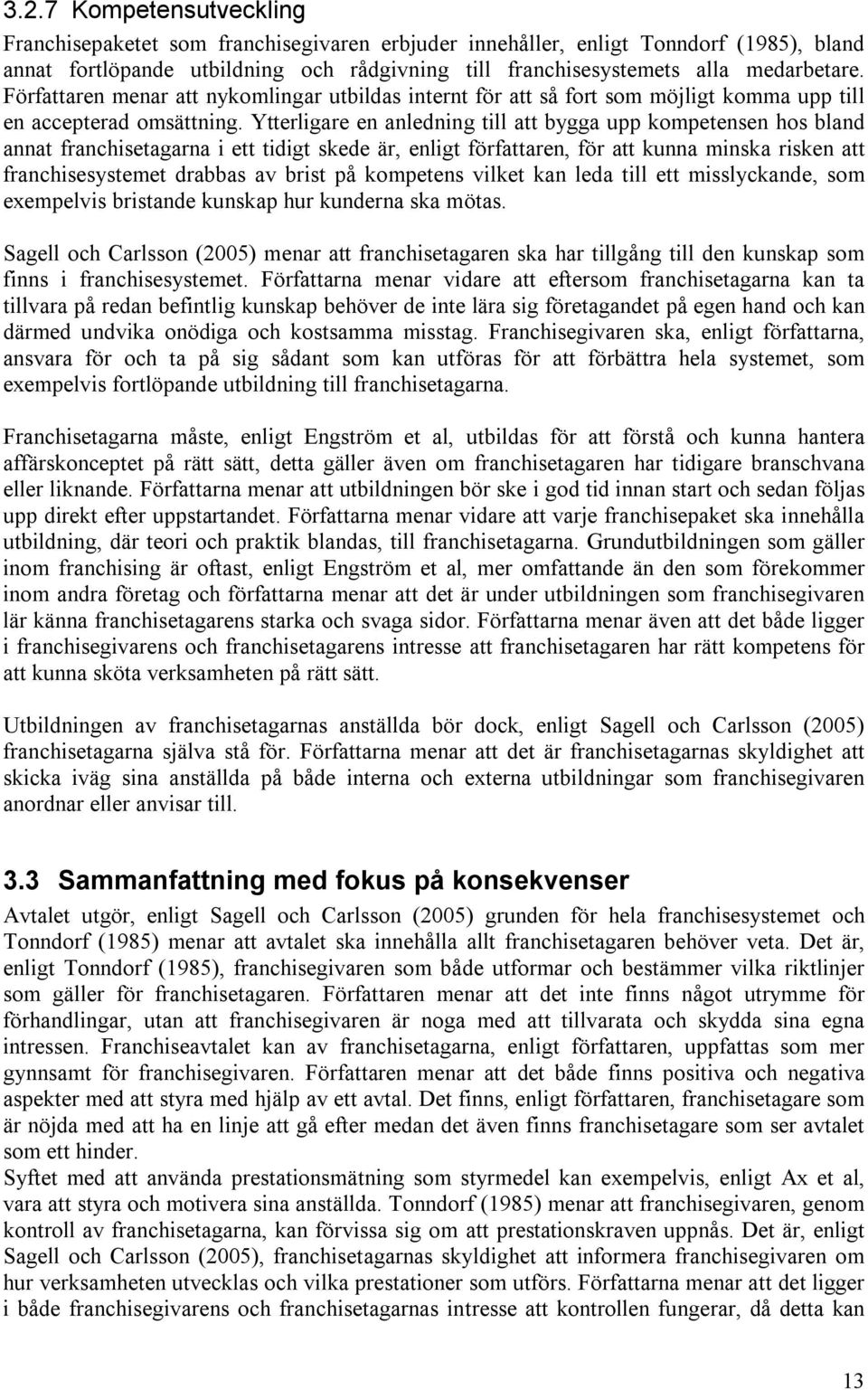 3.2.7 Kompetensutveckling

Franchisepaketet som franchisegivaren erbjuder innehåller, enligt Tonndorf (1985), bland annat fortlöpande utbildning och rådgivning till franchisesystemets alla medarbetare. Författaren menar att nykomlingar utbildas internt för att så fort som möjligt komma upp till en accepterad omsättning. Ytterligare en anledning till att bygga upp kompetensen hos bland annat franchisetagarna i ett tidigt skede är, enligt författaren, för att kunna minska risken att franchisesystemet drabbas av brist på kompetens vilket kan leda till ett misslyckande, som exempelvis bristande kunskap hur kunderna ska mötas.

Sagell och Carlsson (2005) menar att franchisetagaren ska har tillgång till den kunskap som finns i franchisesystemet. Författarna menar vidare att eftersom franchisetagarna kan ta tillvara på redan befintlig kunskap behöver de inte lära sig företagandet på egen hand och kan därmed undvika onödiga och kostsamma misstag. Franchisegivaren ska, enligt författarna, ansvara för och ta på sig sådant som kan utföras för att förbättra hela systemet, som exempelvis fortlöpande utbildning till franchisetagarna.

Franchisetagarna måste, enligt Engström et al, utbildas för att förstå och kunna hantera affärskonceptet på rätt sätt, detta gäller även om franchisetagaren har tidigare branschvana eller liknande. Författarna menar att utbildningen bör ske i god tid innan start och sedan följas upp direkt efter uppstartandet. Författarna menar vidare att varje franchisepaket ska innehålla utbildning, där teori och praktik blandas, till franchisetagarna. Grundutbildningen som gäller inom franchising är oftast, enligt Engström et al, mer omfattande än den som förekommer inom andra företag och författarna menar att det är under utbildningen som franchisegivaren lär känna franchisetagarens starka och svaga sidor. Författarna menar även att det både ligger i franchisegivarens och franchisetagarens intresse att franchisetagaren har rätt kompetens för att kunna sköta verksamheten på rätt sätt.

Utbildningen av franchisetagarnas anställda bör dock, enligt Sagell och Carlsson (2005) franchisetagarna själva stå för. Författarna menar att det är franchisetagarnas skyldighet att skicka iväg sina anställda på både interna och externa utbildningar som franchisegivaren anordnar eller anvisar till.

3.3 Sammanfattning med fokus på konsekvenser

Avtalet utgör, enligt Sagell och Carlsson (2005) grunden för hela franchisesystemet och Tonndorf (1985) menar att avtalet ska innehålla allt franchisetagaren behöver veta. Det är, enligt Tonndorf (1985), franchisegivaren som både utformar och bestämmer vilka riktlinjer som gäller för franchisetagaren. Författaren menar att det inte finns något utrymme för förhandlingar, utan att franchisegivaren är noga med att tillvarata och skydda sina egna intressen. Franchiseavtalet kan av franchisetagarna, enligt författaren, uppfattas som mer gynnsamt för franchisegivaren. Författaren menar att det både finns positiva och negativa aspekter med att styra med hjälp av ett avtal. Det finns, enligt författaren, franchisetagare som är nöjda med att ha en linje att gå efter medan det även finns franchisetagare som ser avtalet som ett hinder.
Syftet med att använda prestationsmätning som styrmedel kan exempelvis, enligt Ax et al, vara att styra och motivera sina anställda. Tonndorf (1985) menar att franchisegivaren, genom kontroll av franchisetagarna, kan förvissa sig om att prestationskraven uppnås. Det är, enligt Sagell och Carlsson (2005), franchisetagarnas skyldighet att informera franchisegivaren om hur verksamheten utvecklas och vilka prestationer som utförs. Författarna menar att det ligger i både franchisegivarens och franchisetagarnas intresse att kontrollen fungerar, då detta kan

13